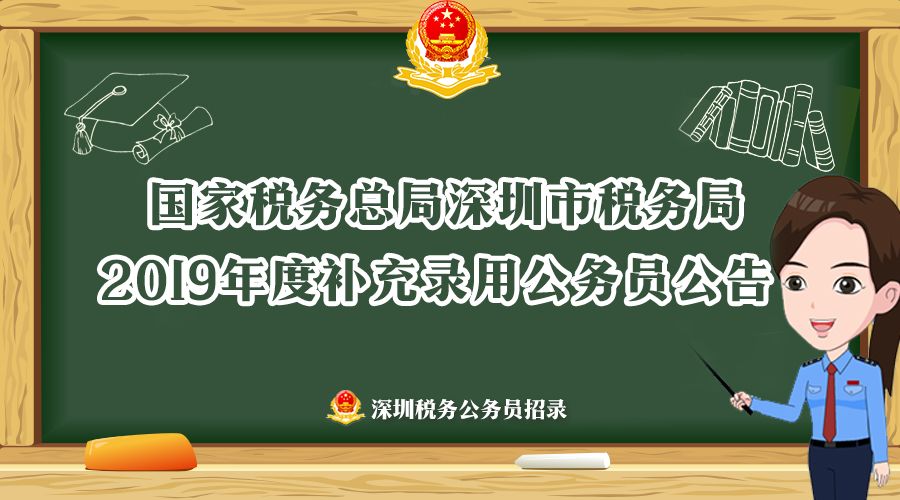 国家税务总局深圳市税务局
2019年度补充录用公务员公告

深圳税务公务员招录